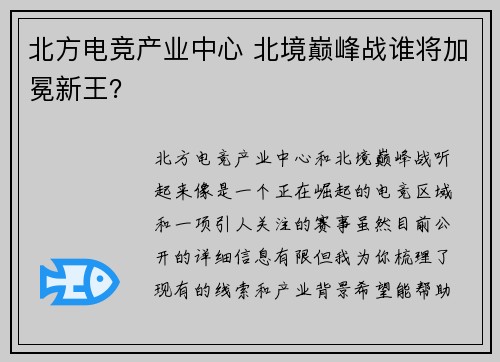 北方电竞产业中心 北境巅峰战谁将加冕新王?

北方电竞产业中心和北境巅峰战听起来像是一个正在崛起的电竞区域和一项引人关注的赛事虽然目前公开的详细信息有限但我为你梳理了现有的线索和产业背景希望能帮助